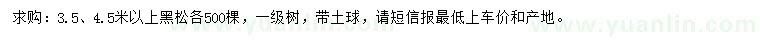 求购：3.5、4.5米以上黑松各500棵，一级树，带土球，请短信报最低上车价和产地。

www.yuanlin.com www.yuanlin.com